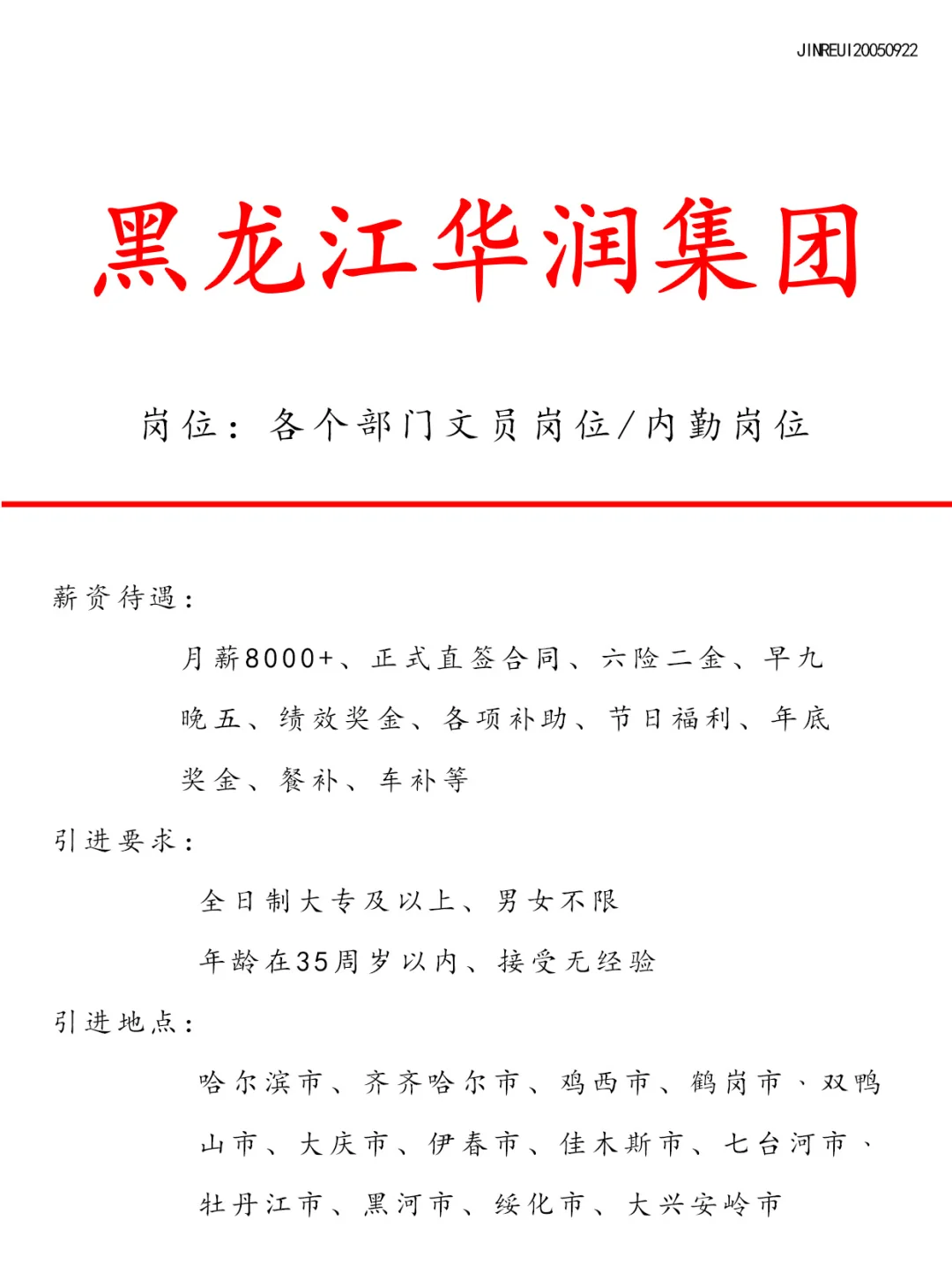 JINREUI20050922

黑龙江华润集团

岗位：各个部门文员岗位/内勤岗位

薪资待遇：

月薪8000+、正式直签合同、六险二金、早九晚五、绩效奖金、各项补助、节日福利、年底奖金、餐补、车补等

引进要求：

全日制大专及以上、男女不限

年龄在35周岁以内、接受无经验

引进地点：

哈尔滨市、齐齐哈尔市、鸡西市、鹤岗市、双鸭山市、大庆市、伊春市、佳木斯市、七台河市、牡丹江市、黑河市、绥化市、大兴安岭市